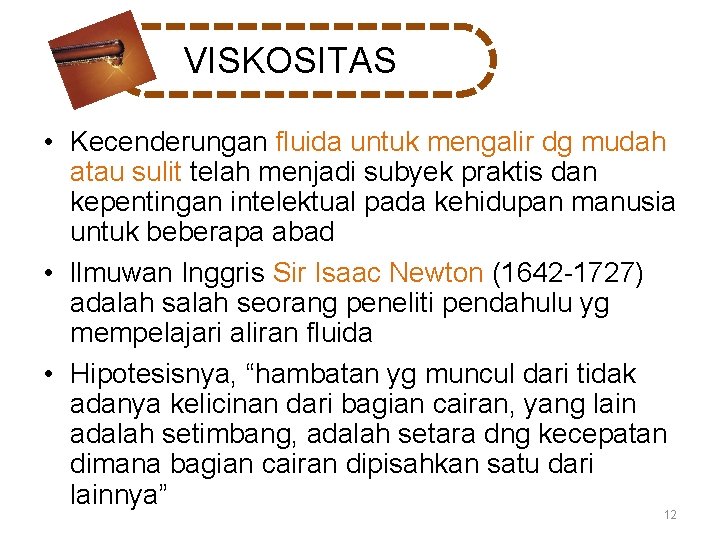 VISKOSITAS

• Kecenderungan fluida untuk mengalir dg mudah atau sulit telah menjadi subyek praktis dan kepentingan intelektual pada kehidupan manusia untuk beberapa abad

• Ilmuwan Inggris Sir Isaac Newton (1642-1727) adalah salah seorang peneliti pendahulu yg mempelajari aliran fluida

• Hipotesisnya, “hambatan yg muncul dari tidak adanya kelicinan dari bagian cairan, yang lain adalah setimbang, adalah setara dng kecepatan dimana bagian cairan dipisahkan satu dari lainnya”

12